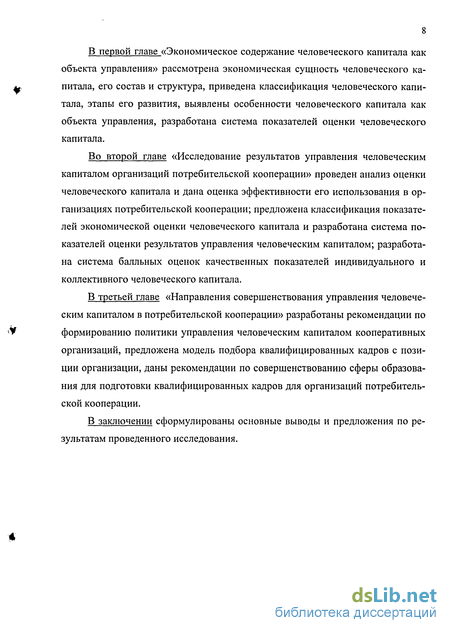 8

В первой главе «Экономическое содержание человеческого капитала как объекта управления» рассмотрена экономическая сущность человеческого капитала, его состав и структура, приведена классификация человеческого капитала, этапы его развития, выявлены особенности человеческого капитала как объекта управления, разработана система показателей оценки человеческого капитала.

Во второй главе «Исследование результатов управления человеческим капиталом организаций потребительской кооперации» проведен анализ оценки человеческого капитала и дана оценка эффективности его использования в организациях потребительской кооперации; предложена классификация показателей экономической оценки человеческого капитала и разработана система показателей оценки результатов управления человеческим капиталом; разработана система балльных оценок качественных показателей индивидуального и коллективного человеческого капитала.

В третьей главе «Направления совершенствования управления человеческим капиталом в потребительской кооперации» разработаны рекомендации по формированию политики управления человеческим капиталом кооперативных организаций, предложена модель подбора квалифицированных кадров с позиции организации, даны рекомендации по совершенствованию сферы образования для подготовки квалифицированных кадров для организаций потребительской кооперации.

В заключении сформулированы основные выводы и предложения по результатам проведенного исследования.

dsLib.net
библиотека диссертаций